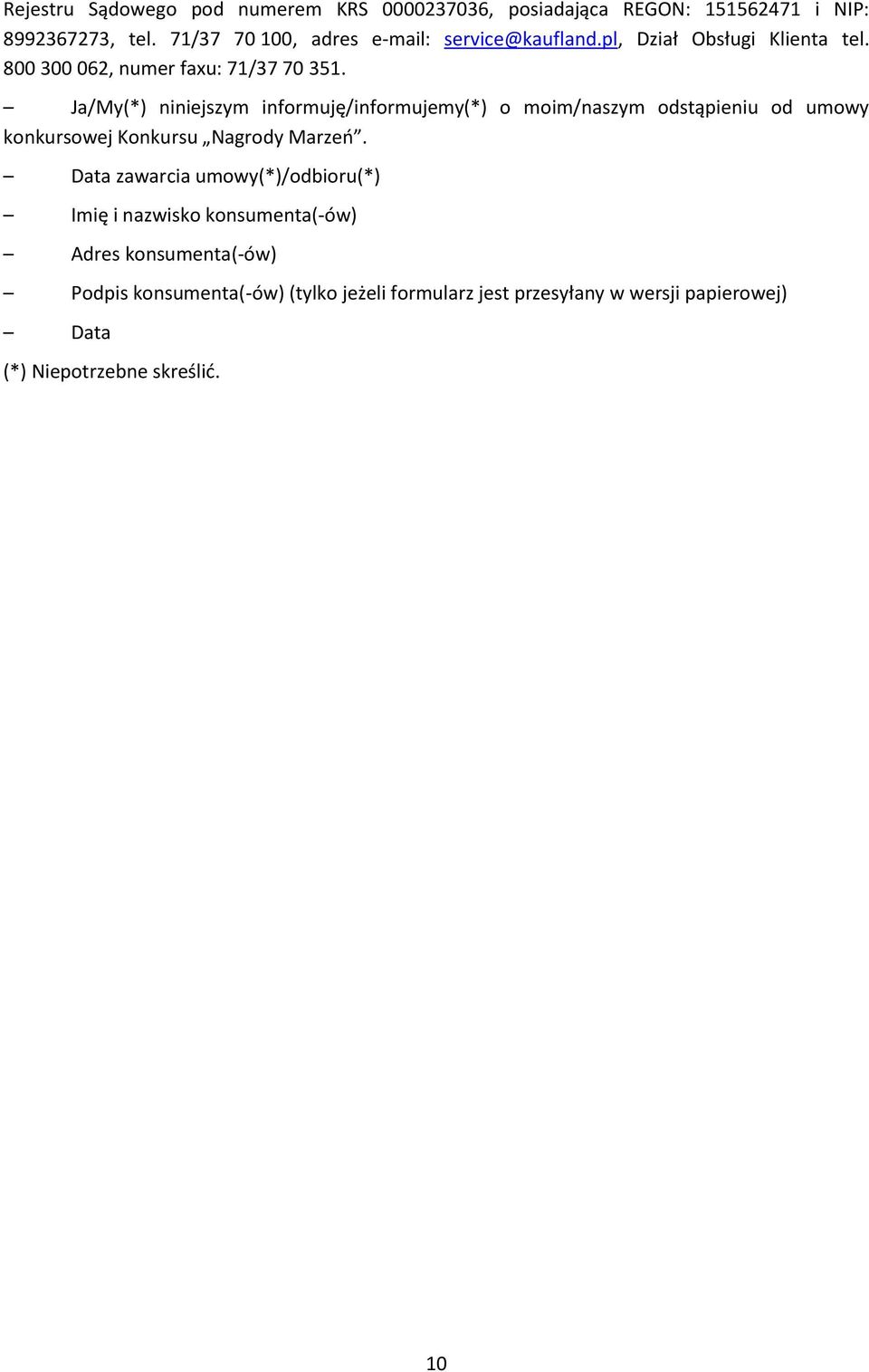 Rejestru Sądowego pod numerem KRS 0000237036, posiadająca REGON: 151562471 i NIP: 8992367273, tel. 71/37 70 100, adres e-mail: service@kaufland.pl, Dział Obsługi Klienta tel. 800 300 062, numer faxu: 71/37 70 351.

– Ja/My(*) niniejszym informuję/informujemy(*) o moim/naszym odstąpieniu od umowy konkursowej Konkursu „Nagrody Marzeń”.

– Data zawarcia umowy(*)/odbioru(*)

– Imię i nazwisko konsumenta(-ów)

– Adres konsumenta(-ów)

– Podpis konsumenta(-ów) (tylko jeżeli formularz jest przesyłany w wersji papierowej)

– Data

(*) Niepotrzebne skreślić.

10